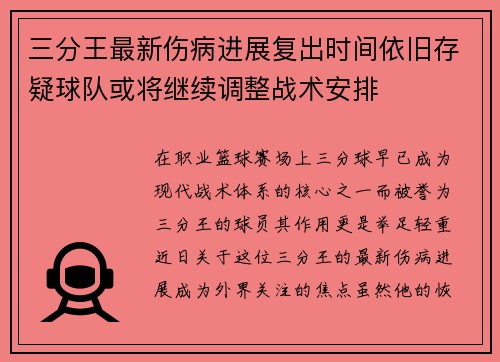 三分王最新伤病进展复出时间依旧存疑球队或将继续调整战术安排

在职业篮球赛场上三分球早已成为现代战术体系的核心之一而被誉为三分王的球员其作用更是举足轻重近日关于这位三分王的最新伤病进展成为外界关注的焦点虽然他的恢